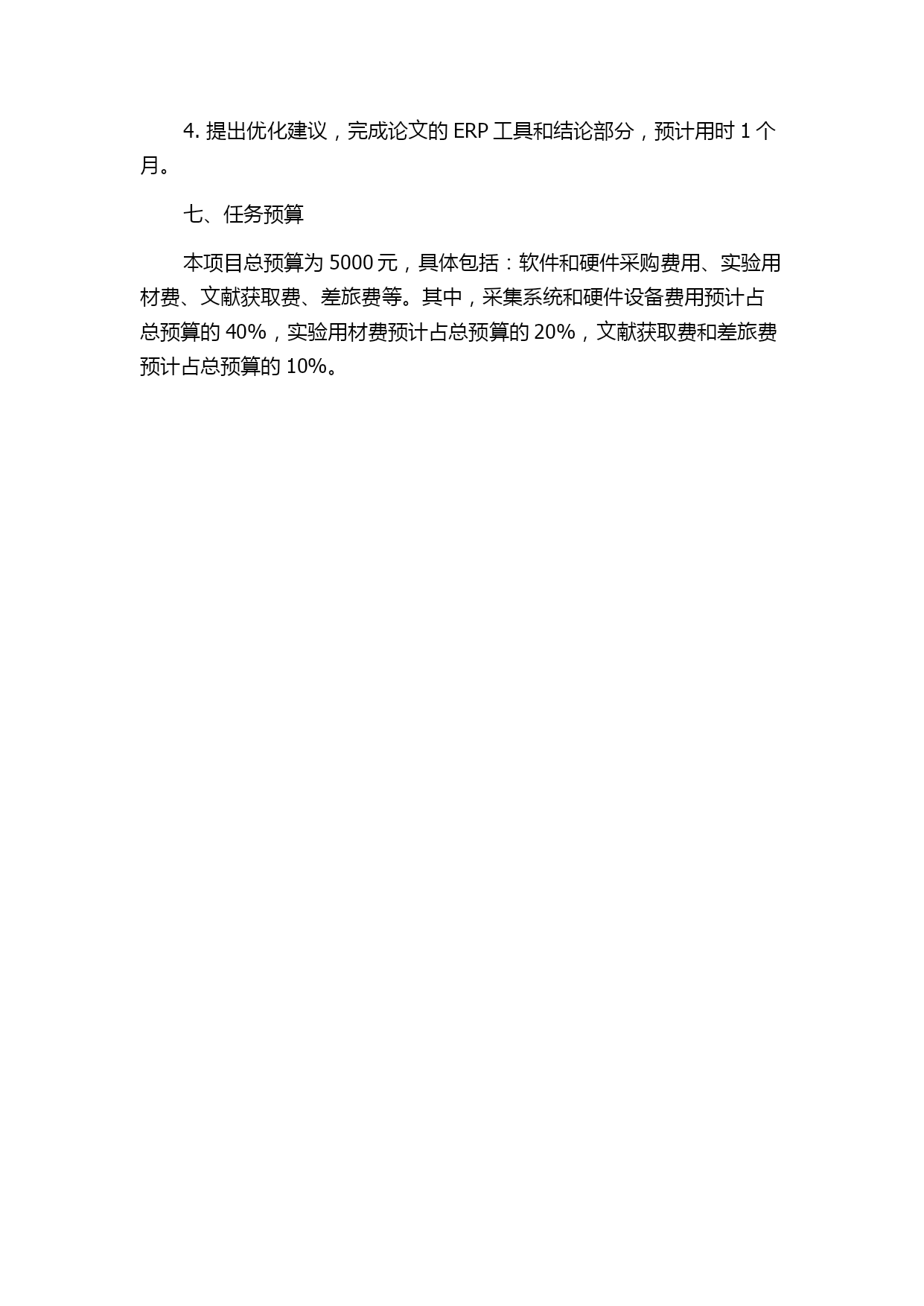 4. 提出优化建议，完成论文的 ERP 工具和结论部分，预计用时 1 个月。

七、任务预算

本项目总预算为 5000 元，具体包括：软件和硬件采购费用、实验用材费、文献获取费、差旅费等。其中，采集系统和硬件设备费用预计占总预算的 40%，实验用材费预计占总预算的 20%，文献获取费和差旅费预计占总预算的 10%。